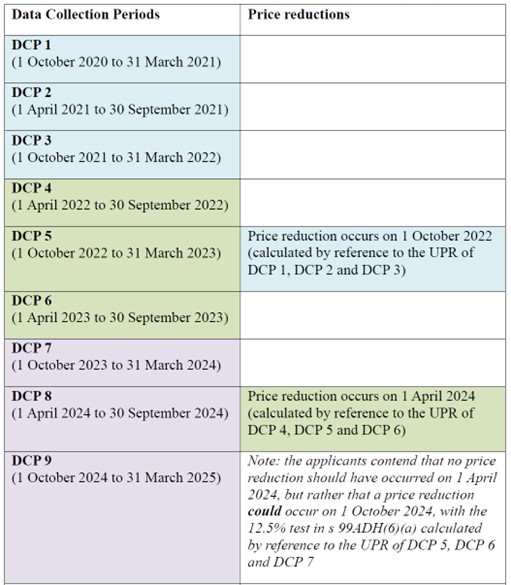 | Data Collection Periods | Price reductions |
|---|---|
| DCP 1 (1 October 2020 to 31 March 2021) | |
| DCP 2 (1 April 2021 to 30 September 2021) | |
| DCP 3 (1 October 2021 to 31 March 2022) | |
| DCP 4 (1 April 2022 to 30 September 2022) | |
| DCP 5 (1 October 2022 to 31 March 2023) | Price reduction occurs on 1 October 2022 (calculated by reference to the UPR of DCP 1, DCP 2 and DCP 3) |
| DCP 6 (1 April 2023 to 30 September 2023) | |
| DCP 7 (1 October 2023 to 31 March 2024) | |
| DCP 8 (1 April 2024 to 30 September 2024) | Price reduction occurs on 1 April 2024 (calculated by reference to the UPR of DCP 4, DCP 5 and DCP 6) |
| DCP 9 (1 October 2024 to 31 March 2025) | Note: the applicants contend that no price reduction should have occurred on 1 April 2024, but rather that a price reduction could occur on 1 October 2024, with the 12.5% test in s 99ADH(6)(a) calculated by reference to the UPR of DCP 5, DCP 6 and DCP 7 |